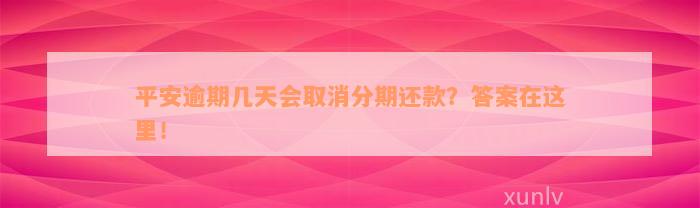 平安逾期几天会取消分期还款？答案在这里！

xunlv